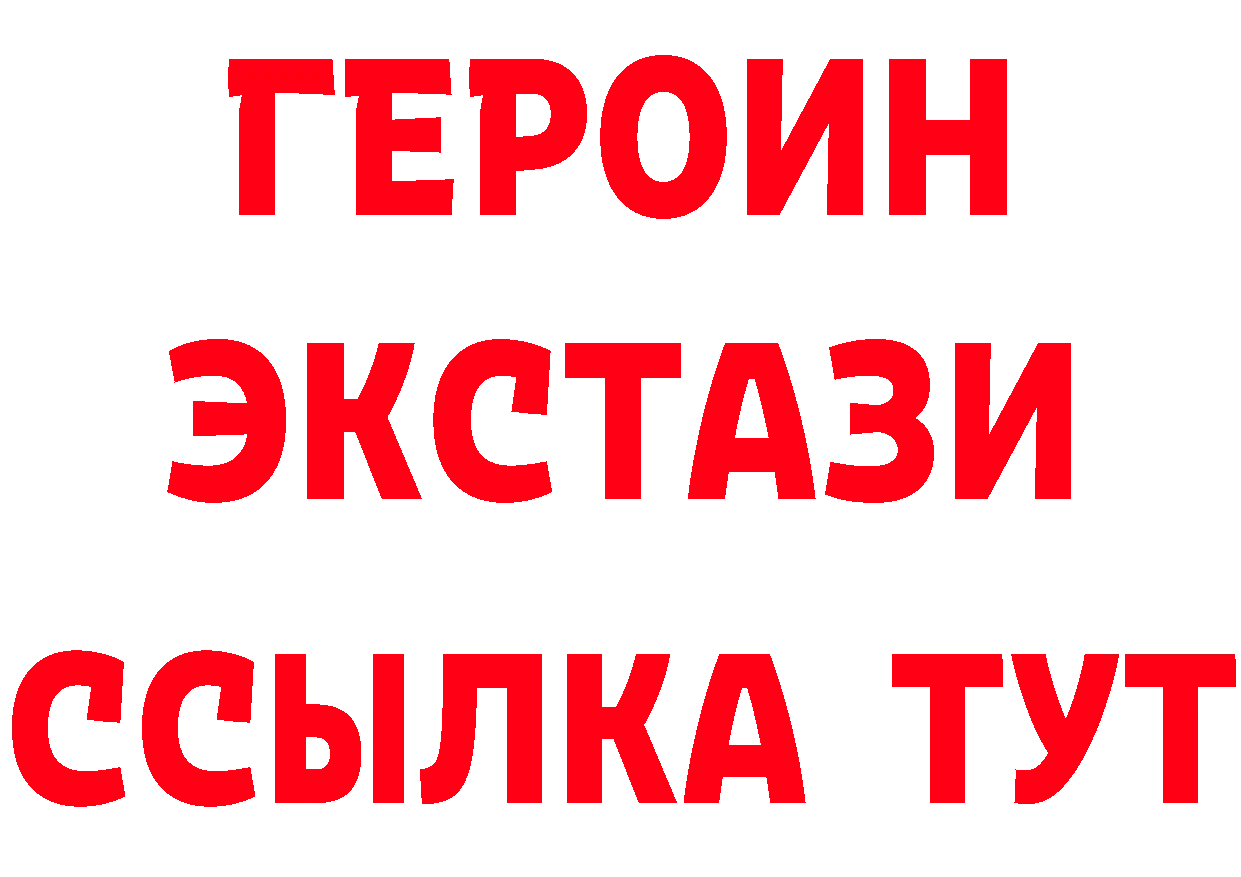 ГЕРОИН
ЭКСТАЗИ
ССЫЛКА ТУТ